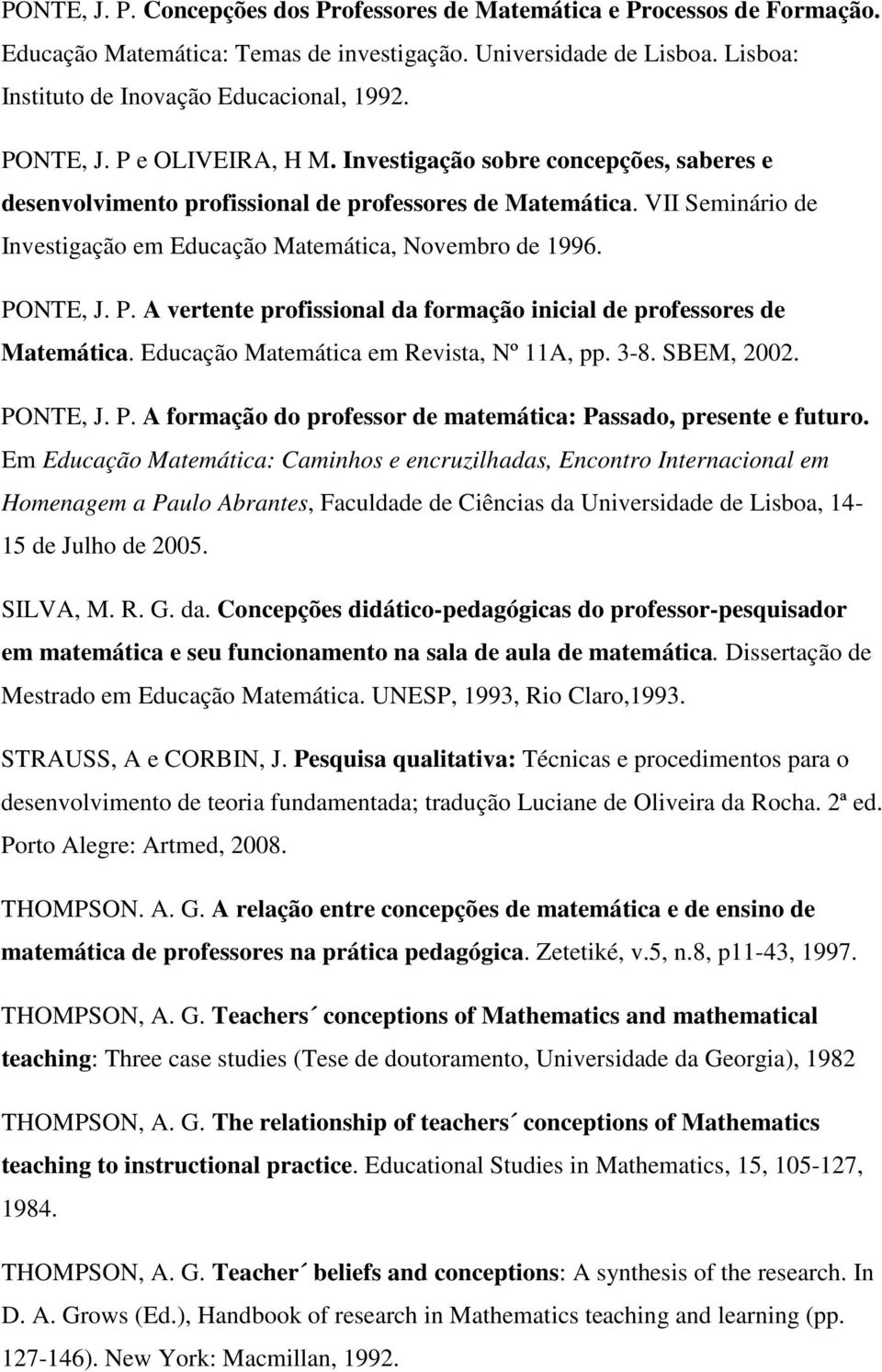 PONTE, J. P. Concepções dos Professores de Matemática e Processos de Formação. Educação Matemática: Temas de investigação. Universidade de Lisboa. Lisboa: Instituto de Inovação Educacional, 1992.

PONTE, J. P e OLIVEIRA, H M. Investigação sobre concepções, saberes e desenvolvimento profissional de professores de Matemática. VII Seminário de Investigação em Educação Matemática, Novembro de 1996.

PONTE, J. P. A vertente profissional da formação inicial de professores de Matemática. Educação Matemática em Revista, Nº 11A, pp. 3-8. SBEM, 2002.

PONTE, J. P. A formação do professor de matemática: Passado, presente e futuro. Em Educação Matemática: Caminhos e encruzilhadas, Encontro Internacional em Homenagem a Paulo Abrantes, Faculdade de Ciências da Universidade de Lisboa, 14-15 de Julho de 2005.

SILVA, M. R. G. da. Concepções didático-pedagógicas do professor-pesquisador em matemática e seu funcionamento na sala de aula de matemática. Dissertação de Mestrado em Educação Matemática. UNESP, 1993, Rio Claro,1993.

STRAUSS, A e CORBIN, J. Pesquisa qualitativa: Técnicas e procedimentos para o desenvolvimento de teoria fundamentada; tradução Luciane de Oliveira da Rocha. 2ª ed. Porto Alegre: Artmed, 2008.

THOMPSON. A. G. A relação entre concepções de matemática e de ensino de matemática de professores na prática pedagógica. Zetetiké, v.5, n.8, p11-43, 1997.

THOMPSON, A. G. Teachers´ conceptions of Mathematics and mathematical teaching: Three case studies (Tese de doutoramento, Universidade da Georgia), 1982

THOMPSON, A. G. The relationship of teachers´ conceptions of Mathematics teaching to instructional practice. Educational Studies in Mathematics, 15, 105-127, 1984.

THOMPSON, A. G. Teacher´ beliefs and conceptions: A synthesis of the research. In D. A. Grows (Ed.), Handbook of research in Mathematics teaching and learning (pp. 127-146). New York: Macmillan, 1992.